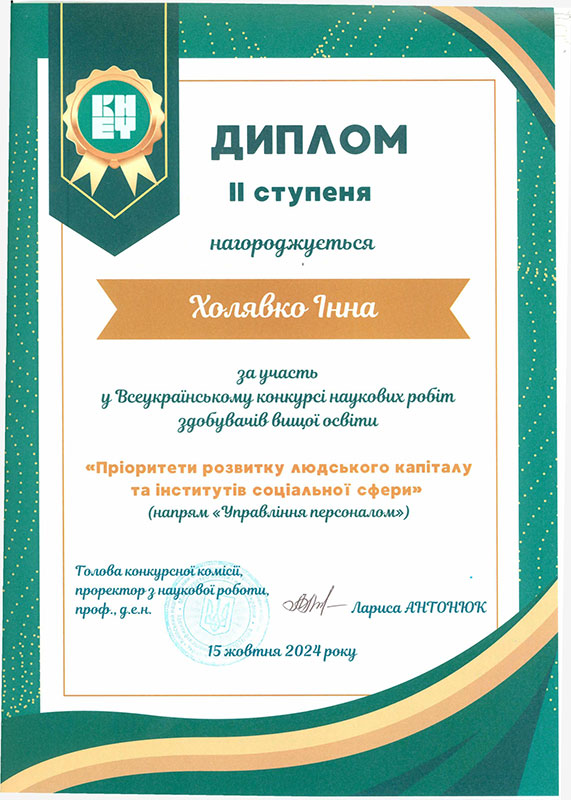 КНЕУ

ДИПЛОМ

ІІ ступеня

нагороджується

Холявко Інна

за участь у Всеукраїнському конкурсі наукових робіт здобувачів вищої освіти

«Пріоритети розвитку людського капіталу та інститутів соціальної сфери»
(напрям «Управління персоналом»)

Голова конкурсної комісії, проректор з наукової роботи, проф., д.е.н.

Лариса АНТОНЮК

15 жовтня 2024 року